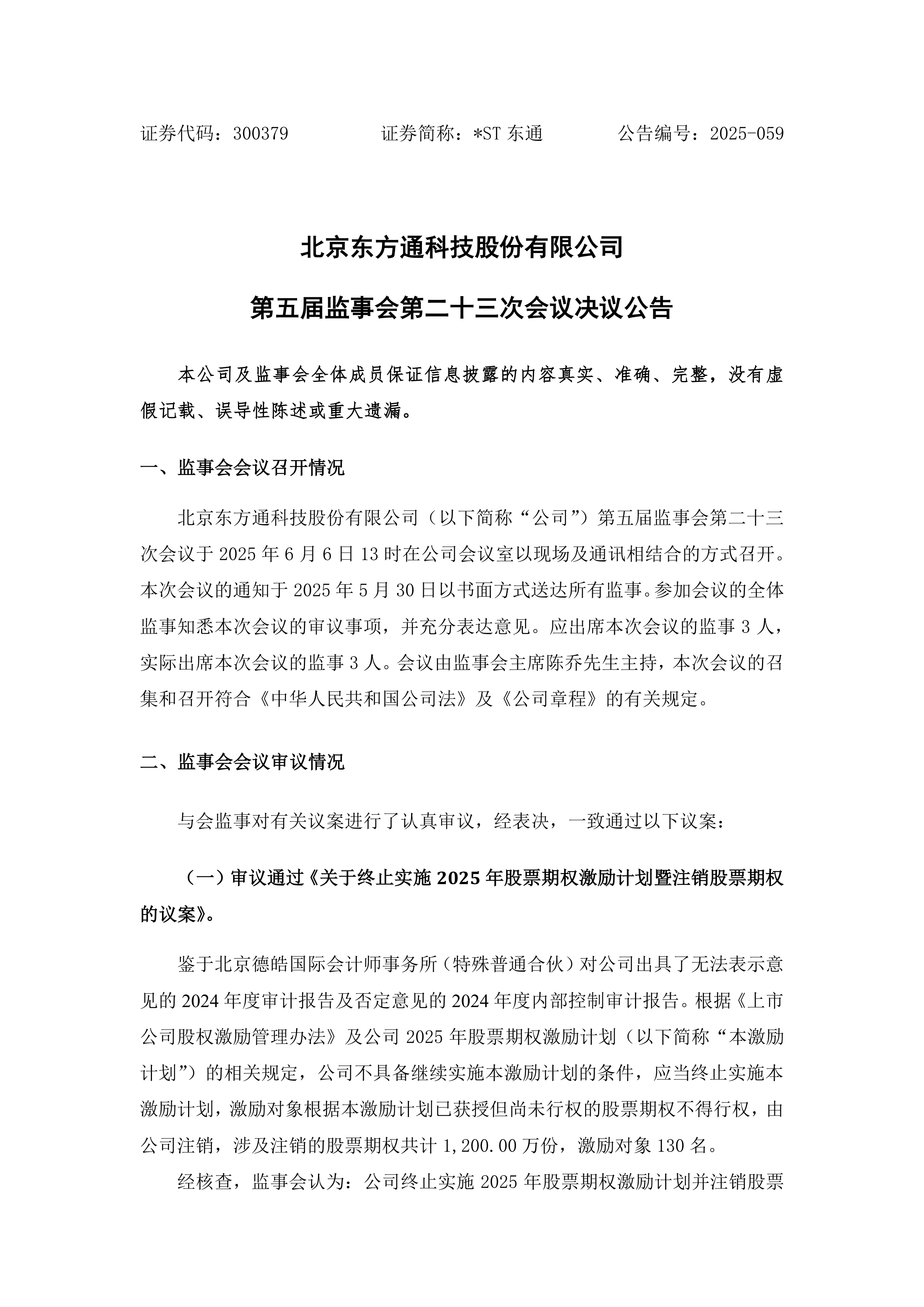 证券代码：300379　　　　证券简称：*ST 东通　　　　公告编号：2025-059

北京东方通科技股份有限公司

第五届监事会第二十三次会议决议公告

本公司及监事会全体成员保证信息披露的内容真实、准确、完整，没有虚假记载、误导性陈述或重大遗漏。

一、监事会会议召开情况

北京东方通科技股份有限公司（以下简称“公司”）第五届监事会第二十三次会议于 2025 年 6 月 6 日 13 时在公司会议室以现场及通讯相结合的方式召开。本次会议的通知于 2025 年 5 月 30 日以书面方式送达所有监事。参加会议的全体监事知悉本次会议的审议事项，并充分表达意见。应出席本次会议的监事 3 人，实际出席本次会议的监事 3 人。会议由监事会主席陈乔先生主持，本次会议的召集和召开符合《中华人民共和国公司法》及《公司章程》的有关规定。

二、监事会会议审议情况

与会监事对有关议案进行了认真审议，经表决，一致通过以下议案：

（一）审议通过《关于终止实施 2025 年股票期权激励计划暨注销股票期权的议案》。

鉴于北京德皓国际会计师事务所（特殊普通合伙）对公司出具了无法表示意见的 2024 年度审计报告及否定意见的 2024 年度内部控制审计报告。根据《上市公司股权激励管理办法》及公司 2025 年股票期权激励计划（以下简称“本激励计划”）的相关规定，公司不具备继续实施本激励计划的条件，应当终止实施本激励计划，激励对象根据本激励计划已获授但尚未行权的股票期权不得行权，由公司注销，涉及注销的股票期权共计 1,200.00 万份，激励对象 130 名。

经核查，监事会认为：公司终止实施 2025 年股票期权激励计划并注销股票